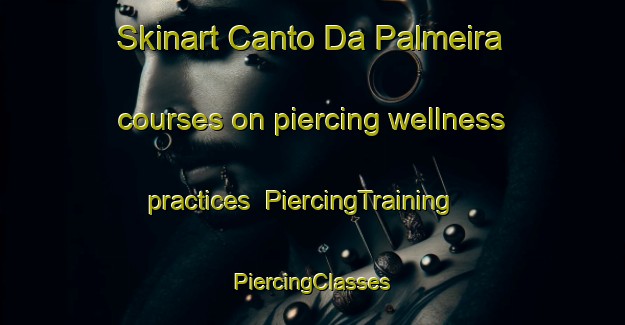 Skinart Canto Da Palmeira courses on piercing wellness practices PiercingTraining PiercingClasses